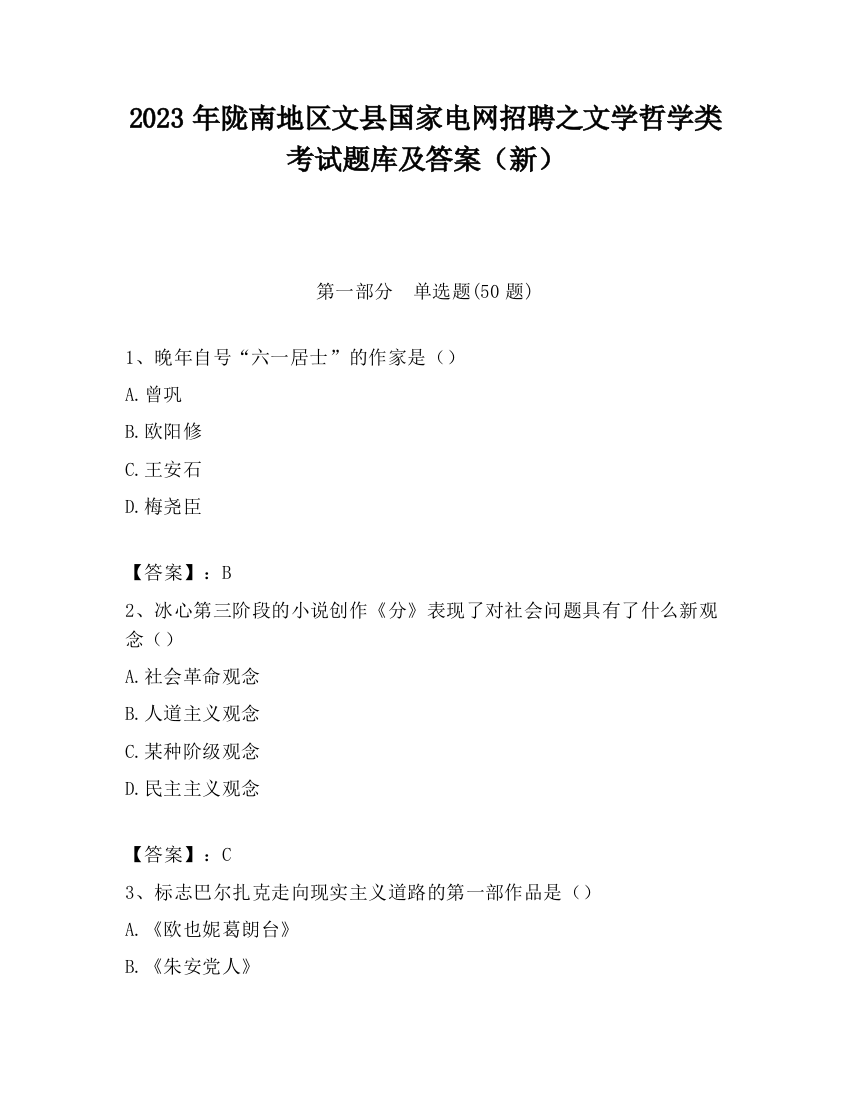 2023 年陇南地区文县国家电网招聘之文学哲学类考试题库及答案（新）

第一部分 单选题(50 题)

1、晚年自号“六一居士”的作家是（）

A.曾巩

B.欧阳修

C.王安石

D.梅尧臣

【答案】：B

2、冰心第三阶段的小说创作《分》表现了对社会问题具有了什么新观念（）

A.社会革命观念

B.人道主义观念

C.某种阶级观念

D.民主主义观念

【答案】：C

3、标志巴尔扎克走向现实主义道路的第一部作品是（）

A.《欧也妮葛朗台》

B.《朱安党人》